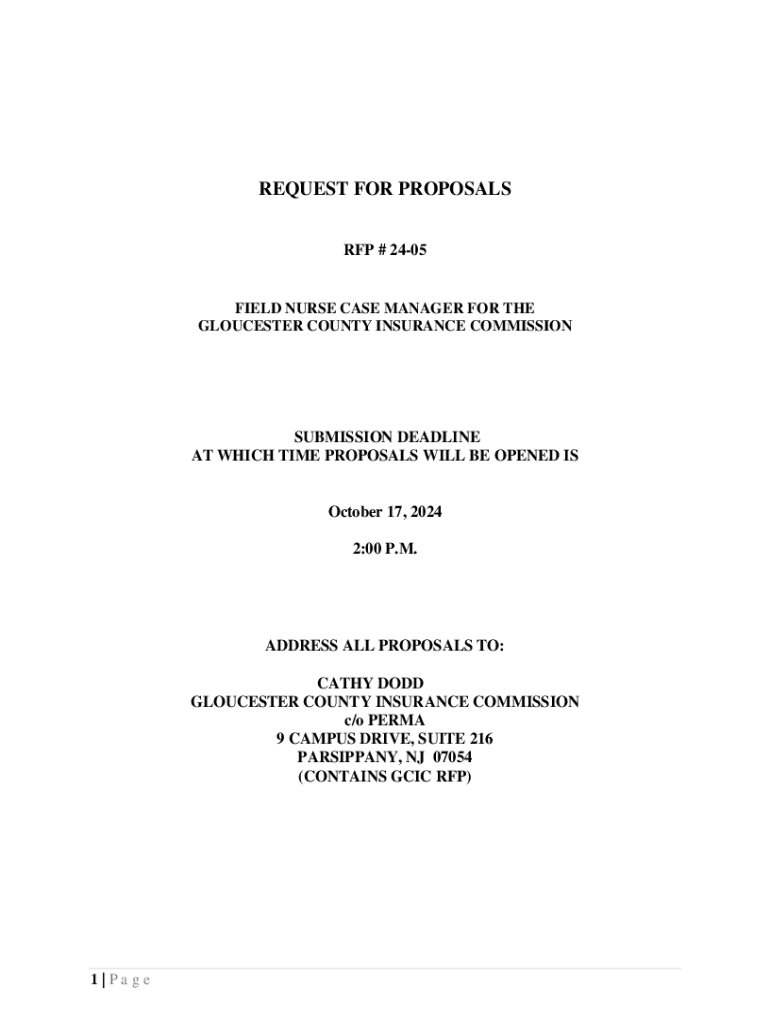 REQUEST FOR PROPOSALS

RFP # 24-05

FIELD NURSE CASE MANAGER FOR THE GLOUCESTER COUNTY INSURANCE COMMISSION

SUBMISSION DEADLINE
AT WHICH TIME PROPOSALS WILL BE OPENED IS

October 17, 2024

2:00 P.M.

ADDRESS ALL PROPOSALS TO:

CATHY DODD
GLOUCESTER COUNTY INSURANCE COMMISSION
c/o PERMA
9 CAMPUS DRIVE, SUITE 216
PARSIPPANY, NJ 07054
(CONTAINS GCIC RFP)

1 | P a g e